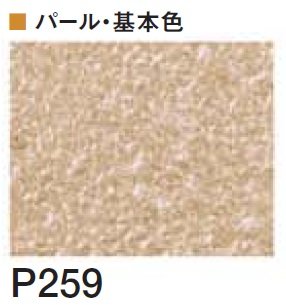 ■ パール・基本色

P259